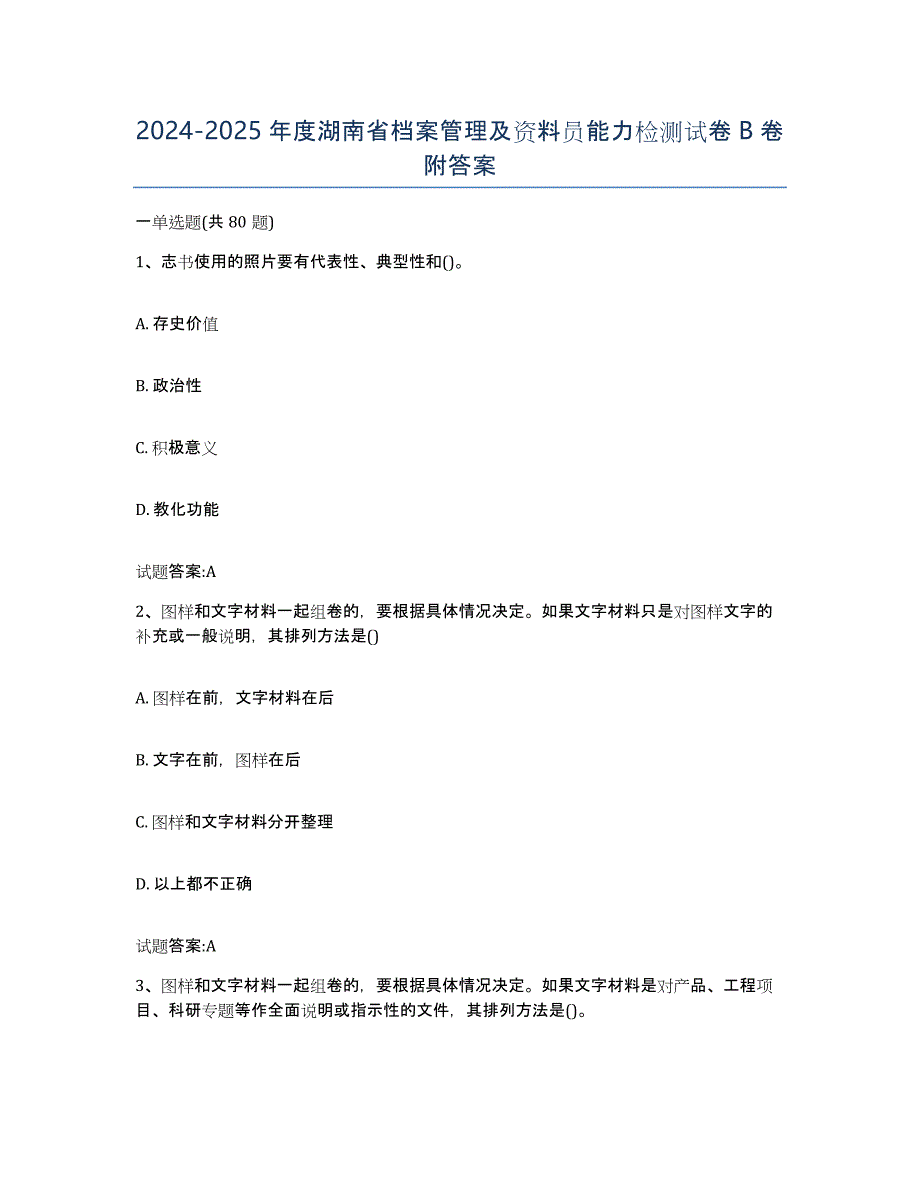 2024-2025 年度湖南省档案管理及资料员能力检测试卷 B 卷附答案

一单选题(共 80 题)

1、志书使用的照片要有代表性、典型性和()。

A. 存史价值

B. 政治性

C. 积极意义

D. 教化功能

试题答案:A

2、图样和文字材料一起组卷的，要根据具体情况决定。如果文字材料只是对图样文字的补充或一般说明，其排列方法是()

A. 图样在前，文字材料在后

B. 文字在前，图样在后

C. 图样和文字材料分开整理

D. 以上都不正确

试题答案:A

3、图样和文字材料一起组卷的，要根据具体情况决定。如果文字材料是对产品、工程项目、科研专题等作全面说明或指示性的文件，其排列方法是()。